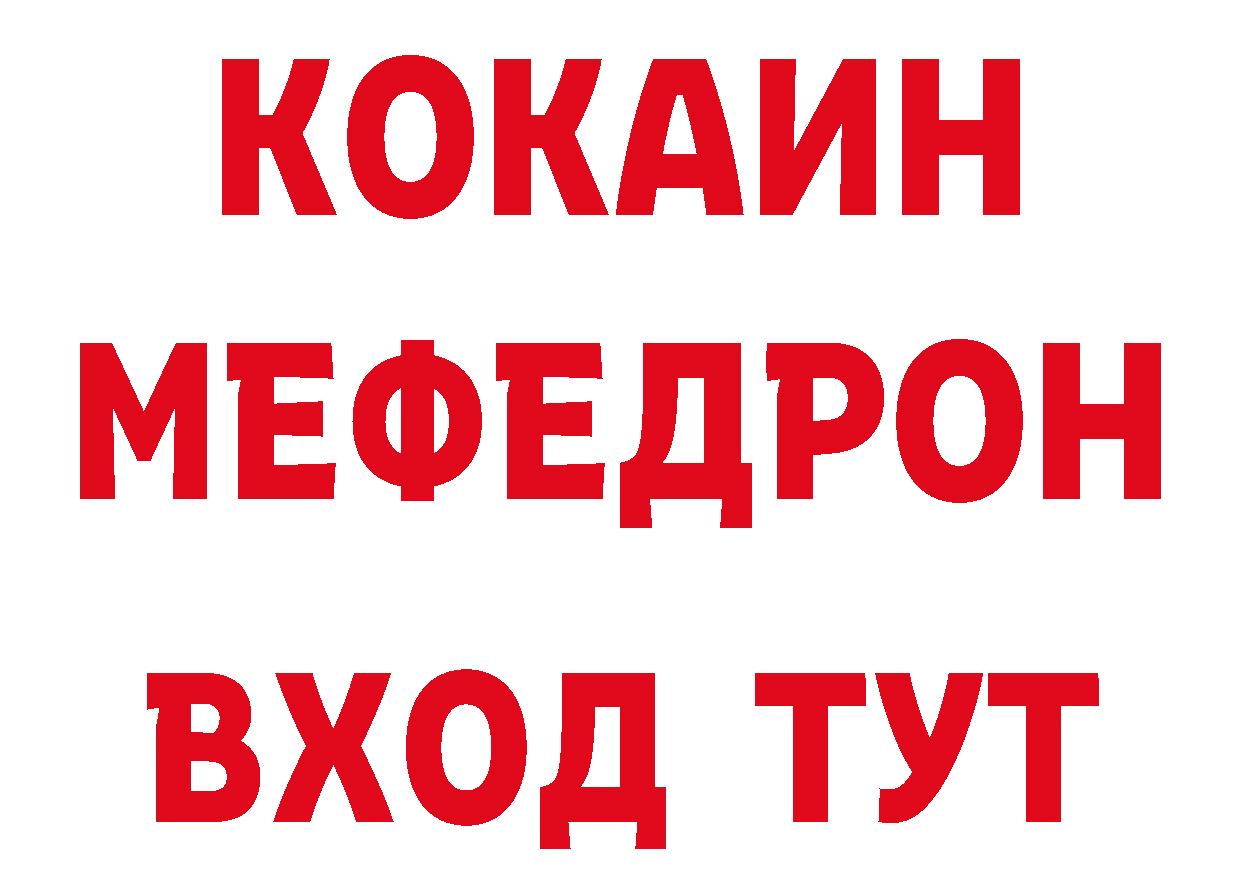 КОКАИН
МЕФЕДРОН
ВХОД ТУТ